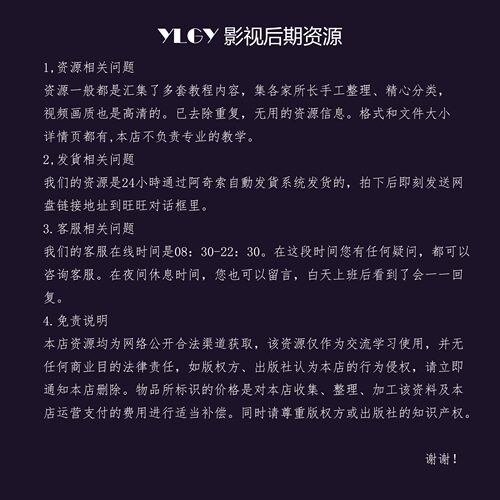 YLGY 影视后期资源

1,资源相关问题
资源一般都是汇集了多套教程内容，集各家所长手工整理、精心分类，视频画质也是高清的。已去除重复，无用的资源信息。格式和文件大小详情页都有,本店不负责专业的教学。

2,发貨相关问题
我们的资源是24小時通过阿奇索自動发貨系统发货的，拍下后即刻发送网盘链接地址到旺旺对话框里。

3.客服相关问题
我们的客服在线时间是08：30-22：30。在这段时间您有任何疑问，都可以咨询客服。在夜间休息时间，您也可以留言，白天上班后看到了会一一回复。

4.免责说明
本店资源均为网络公开合法渠道获取，该资源仅作为交流学习使用，并无任何商业目的法律责任，如版权方、出版社认为本店的行为侵权，请立即通知本店删除。物品所标识的价格是对本店收集、整理、加工该资料及本店运营支付的费用进行适当补偿。同时请尊重版权方或出版社的知识产权。

谢谢！